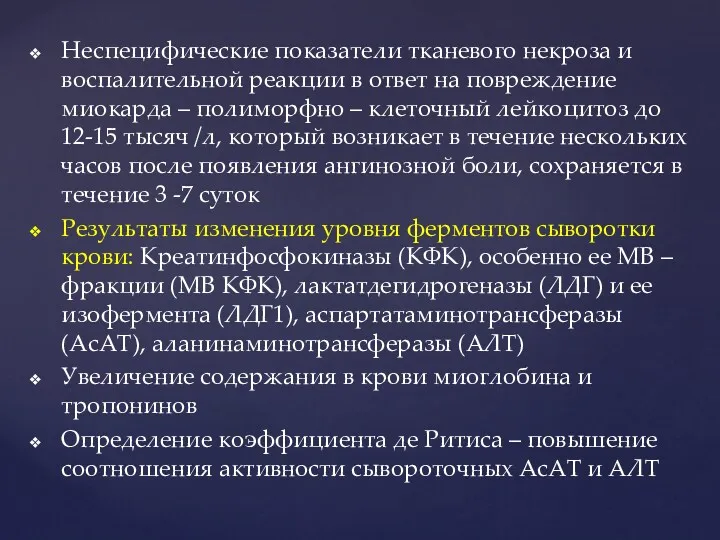 ❖ Неспецифические показатели тканевого некроза и воспалительной реакции в ответ на повреждение миокарда – полиморфно – клеточный лейкоцитоз до 12-15 тысяч /л, который возникает в течение нескольких часов после появления ангинозной боли, сохраняется в течение 3 -7 суток

❖ Результаты изменения уровня ферментов сыворотки крови: Креатинфосфокиназы (КФК), особенно ее МВ – фракции (МВ КФК), лактатдегидрогеназы (ЛДГ) и ее изофермента (ЛДГ1), аспартатаминотрансферазы (АсАТ), аланинаминотрансферазы (АЛТ)

❖ Увеличение содержания в крови миоглобина и тропонинов

❖ Определение коэффициента де Ритиса – повышение соотношения активности сывороточных АсАТ и АЛТ